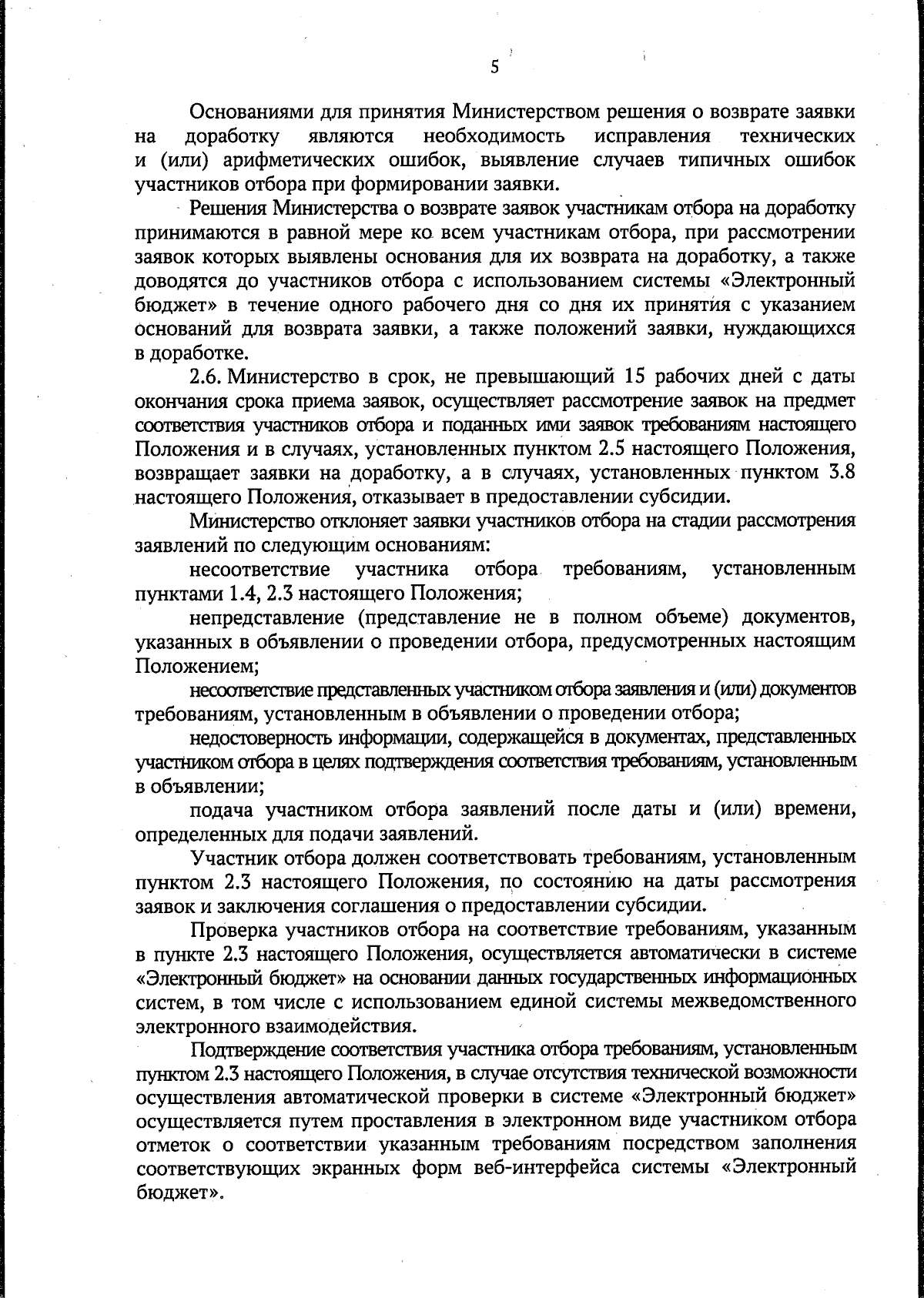 5

Основаниями для принятия Министерством решения о возврате заявки на доработку являются необходимость исправления технических и (или) арифметических ошибок, выявление случаев типичных ошибок участников отбора при формировании заявки.

Решения Министерства о возврате заявок участникам отбора на доработку принимаются в равной мере ко всем участникам отбора, при рассмотрении заявок которых выявлены основания для их возврата на доработку, а также доводятся до участников отбора с использованием системы «Электронный бюджет» в течение одного рабочего дня со дня их принятия с указанием оснований для возврата заявки, а также положений заявки, нуждающихся в доработке.

2.6. Министерство в срок, не превышающий 15 рабочих дней с даты окончания срока приема заявок, осуществляет рассмотрение заявок на предмет соответствия участников отбора и поданных ими заявок требованиям настоящего Положения и в случаях, установленных пунктом 2.5 настоящего Положения, возвращает заявки на доработку, а в случаях, установленных пунктом 3.8 настоящего Положения, отказывает в предоставлении субсидии.

Министерство отклоняет заявки участников отбора на стадии рассмотрения заявлений по следующим основаниям:

несоответствие участника отбора требованиям, установленным пунктами 1.4, 2.3 настоящего Положения;

непредставление (представление не в полном объеме) документов, указанных в объявлении о проведении отбора, предусмотренных настоящим Положением;

несоответствие представленных участником отбора заявления и (или) документов требованиям, установленным в объявлении о проведении отбора;

недостоверность информации, содержащейся в документах, представленных участником отбора в целях подтверждения соответствия требованиям, установленным в объявлении;

подача участником отбора заявлений после даты и (или) времени, определенных для подачи заявлений.

Участник отбора должен соответствовать требованиям, установленным пунктом 2.3 настоящего Положения, по состоянию на даты рассмотрения заявок и заключения соглашения о предоставлении субсидии.

Проверка участников отбора на соответствие требованиям, указанным в пункте 2.3 настоящего Положения, осуществляется автоматически в системе «Электронный бюджет» на основании данных государственных информационных систем, в том числе с использованием единой системы межведомственного электронного взаимодействия.

Подтверждение соответствия участника отбора требованиям, установленным пунктом 2.3 настоящего Положения, в случае отсутствия технической возможности осуществления автоматической проверки в системе «Электронный бюджет» осуществляется путем проставления в электронном виде участником отбора отметок о соответствии указанным требованиям посредством заполнения соответствующих экранных форм веб-интерфейса системы «Электронный бюджет».